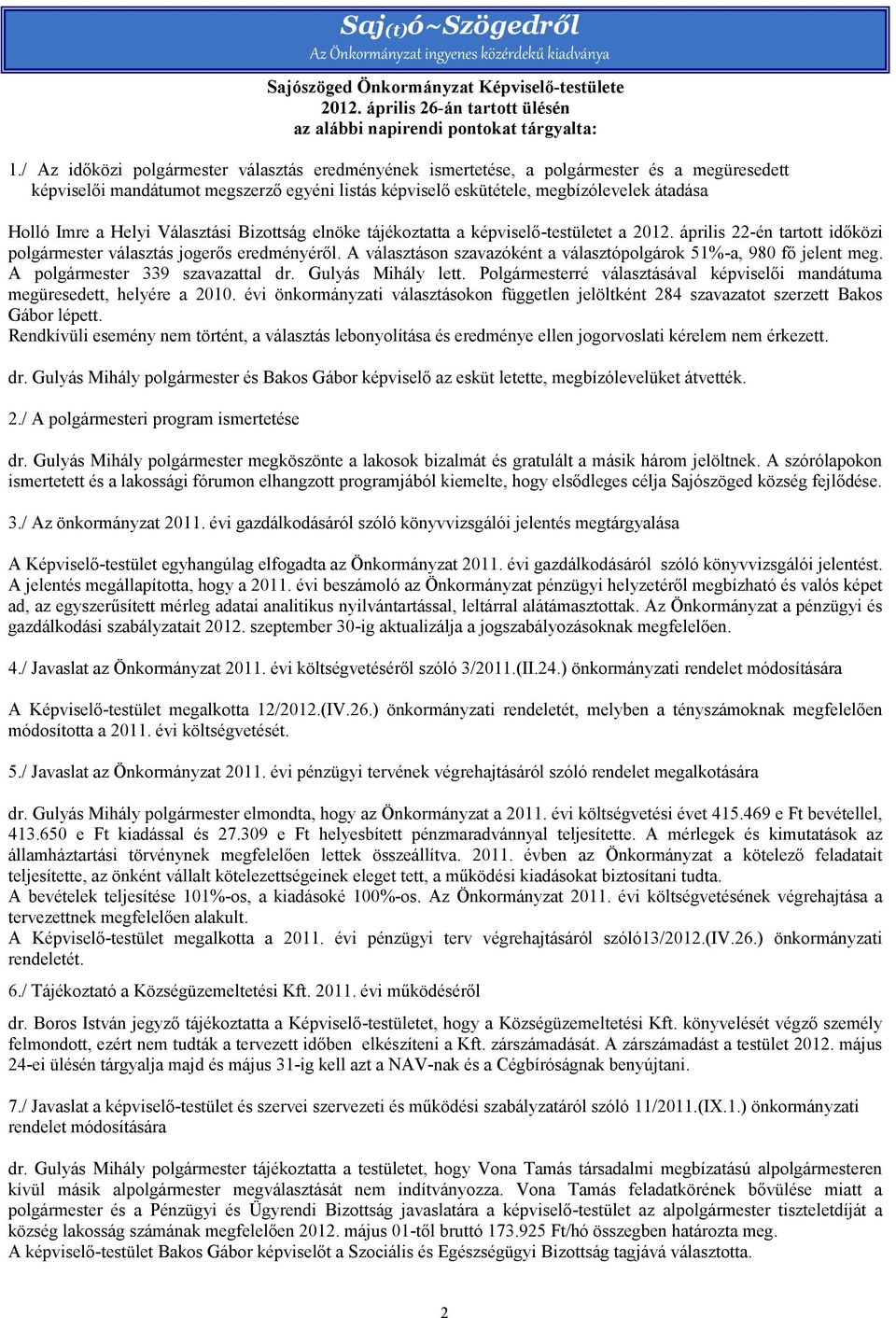 Saj(t)ó~Szögedről
Az Önkormányzat ingyenes közérdekű kiadványa

Sajószöged Önkormányzat Képviselő-testülete
2012. április 26-án tartott ülésén
az alábbi napirendi pontokat tárgyalta:

1./ Az időközi polgármester választás eredményének ismertetése, a polgármester és a megüresedett képviselői mandátumot megszerző egyéni listás képviselő eskütétele, megbízólevelek átadása

Holló Imre a Helyi Választási Bizottság elnöke tájékoztatta a képviselő-testületet a 2012. április 22-én tartott időközi polgármester választás jogerős eredményéről. A választáson szavazóként a választópolgárok 51%-a, 980 fő jelent meg. A polgármester 339 szavazattal dr. Gulyás Mihály lett. Polgármesterré választásával képviselői mandátuma megüresedett, helyére a 2010. évi önkormányzati választásokon független jelöltként 284 szavazatot szerzett Bakos Gábor lépett.
Rendkívüli esemény nem történt, a választás lebonyolítása és eredménye ellen jogorvoslati kérelem nem érkezett.

dr. Gulyás Mihály polgármester és Bakos Gábor képviselő az esküt letette, megbízólevelüket átvették.

2./ A polgármesteri program ismertetése

dr. Gulyás Mihály polgármester megköszönte a lakosok bizalmát és gratulált a másik három jelöltnek. A szórólapokon ismertetett és a lakossági fórumon elhangzott programjából kiemelte, hogy elsődleges célja Sajószöged község fejlődése.

3./ Az önkormányzat 2011. évi gazdálkodásáról szóló könyvvizsgálói jelentés megtárgyalása

A Képviselő-testület egyhangúlag elfogadta az Önkormányzat 2011. évi gazdálkodásáról szóló könyvvizsgálói jelentést. A jelentés megállapította, hogy a 2011. évi beszámoló az Önkormányzat pénzügyi helyzetéről megbízható és valós képet ad, az egyszerűsített mérleg adatai analitikus nyilvántartással, leltárral alátámasztottak. Az Önkormányzat a pénzügyi és gazdálkodási szabályzatait 2012. szeptember 30-ig aktualizálja a jogszabályozásoknak megfelelően.

4./ Javaslat az Önkormányzat 2011. évi költségvetéséről szóló 3/2011.(II.24.) önkormányzati rendelet módosítására

A Képviselő-testület megalkotta 12/2012.(IV.26.) önkormányzati rendeletét, melyben a tényszámoknak megfelelően módosította a 2011. évi költségvetését.

5./ Javaslat az Önkormányzat 2011. évi pénzügyi tervének végrehajtásáról szóló rendelet megalkotására

dr. Gulyás Mihály polgármester elmondta, hogy az Önkormányzat a 2011. évi költségvetési évet 415.469 e Ft bevétellel, 413.650 e Ft kiadással és 27.309 e Ft helyesbített pénzmaradvánnyal teljesítette. A mérlegek és kimutatások az államháztartási törvénynek megfelelően lettek összeállítva. 2011. évben az Önkormányzat a kötelező feladatait teljesítette, az önként vállalt kötelezettségeinek eleget tett, a működési kiadásokat biztosítani tudta.
A bevételek teljesítése 101%-os, a kiadásoké 100%-os. Az Önkormányzat 2011. évi költségvetésének végrehajtása a tervezettnek megfelelően alakult.
A Képviselő-testület megalkotta a 2011. évi pénzügyi terv végrehajtásáról szóló13/2012.(IV.26.) önkormányzati rendeletét.

6./ Tájékoztató a Községüzemeltetési Kft. 2011. évi működéséről

dr. Boros István jegyző tájékoztatta a Képviselő-testületet, hogy a Községüzemeltetési Kft. könyvelését végző személy felmondott, ezért nem tudták a tervezett időben elkészíteni a Kft. zárszámadását. A zárszámadást a testület 2012. május 24-ei ülésén tárgyalja majd és május 31-ig kell azt a NAV-nak és a Cégbíróságnak benyújtani.

7./ Javaslat a képviselő-testület és szervei szervezeti és működési szabályzatáról szóló 11/2011.(IX.1.) önkormányzati rendelet módosítására

dr. Gulyás Mihály polgármester tájékoztatta a testületet, hogy Vona Tamás társadalmi megbízatású alpolgármesteren kívül másik alpolgármester megválasztását nem indítványozza. Vona Tamás feladatkörének bővülése miatt a polgármester és a Pénzügyi és Ügyrendi Bizottság javaslatára a képviselő-testület az alpolgármester tiszteletdíját a község lakosság számának megfelelően 2012. május 01-től bruttó 173.925 Ft/hó összegben határozta meg.
A képviselő-testület Bakos Gábor képviselőt a Szociális és Egészségügyi Bizottság tagjává választotta.

2